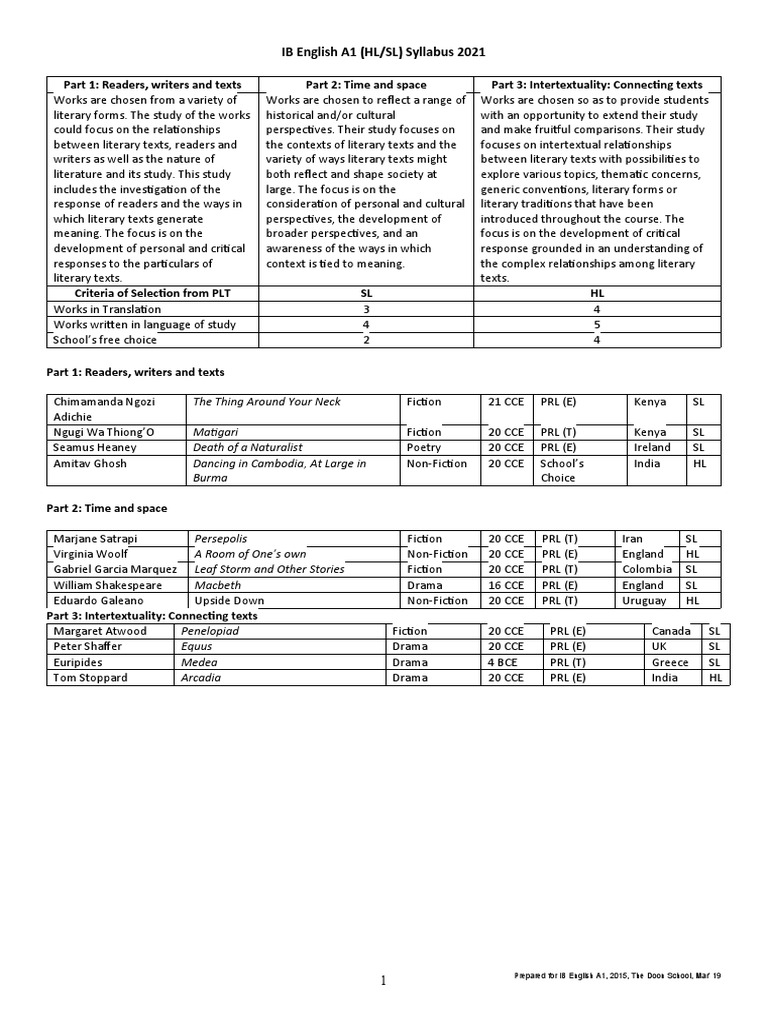 IB English A1 (HL/SL) Syllabus 2021

| Part 1: Readers, writers and texts | Part 2: Time and space | Part 3: Intertextuality: Connecting texts |
|---|---|---|
| Works are chosen from a variety of literary forms. The study of the works could focus on the relationships between literary texts, readers and writers as well as the nature of literature and its study. This study includes the investigation of the response of readers and the ways in which literary texts generate meaning. The focus is on the development of personal and critical responses to the particulars of literary texts. | Works are chosen to reflect a range of historical and/or cultural perspectives. Their study focuses on the contexts of literary texts and the variety of ways literary texts might both reflect and shape society at large. The focus is on the consideration of personal and cultural perspectives, the development of broader perspectives, and an awareness of the ways in which context is tied to meaning. | Works are chosen so as to provide students with an opportunity to extend their study and make fruitful comparisons. Their study focuses on intertextual relationships between literary texts with possibilities to explore various topics, thematic concerns, generic conventions, literary forms or literary traditions that have been introduced throughout the course. The focus is on the development of critical response grounded in an understanding of the complex relationships among literary texts. |
| Criteria of Selection from PLT | SL | HL |
| Works in Translation | 3 | 4 |
| Works written in language of study | 4 | 5 |
| School's free choice | 2 | 4 |

Part 1: Readers, writers and texts

| Chimamanda Ngozi Adichie | The Thing Around Your Neck | Fiction | 21 CCE | PRL (E) | Kenya | SL |
|---|---|---|---|---|---|---|
| Ngugi Wa Thiong'O | Matigari | Fiction | 20 CCE | PRL (T) | Kenya | SL |
| Seamus Heaney | Death of a Naturalist | Poetry | 20 CCE | PRL (E) | Ireland | SL |
| Amitav Ghosh | Dancing in Cambodia, At Large in Burma | Non-Fiction | 20 CCE | School's Choice | India | HL |

Part 2: Time and space

| Marjane Satrapi | Persepolis | Fiction | 20 CCE | PRL (T) | Iran | SL |
|---|---|---|---|---|---|---|
| Virginia Woolf | A Room of One's own | Non-Fiction | 20 CCE | PRL (E) | England | HL |
| Gabriel Garcia Marquez | Leaf Storm and Other Stories | Fiction | 20 CCE | PRL (T) | Colombia | SL |
| William Shakespeare | Macbeth | Drama | 16 CCE | PRL (E) | England | SL |
| Eduardo Galeano | Upside Down | Non-Fiction | 20 CCE | PRL (T) | Uruguay | HL |

Part 3: Intertextuality: Connecting texts

| Margaret Atwood | Penelopiad | Fiction | 20 CCE | PRL (E) | Canada | SL |
|---|---|---|---|---|---|---|
| Peter Shaffer | Equus | Drama | 20 CCE | PRL (E) | UK | SL |
| Euripides | Medea | Drama | 4 BCE | PRL (T) | Greece | SL |
| Tom Stoppard | Arcadia | Drama | 20 CCE | PRL (E) | India | HL |

1

Prepared for IB English A1, 2015, The Doon School, Mar 19